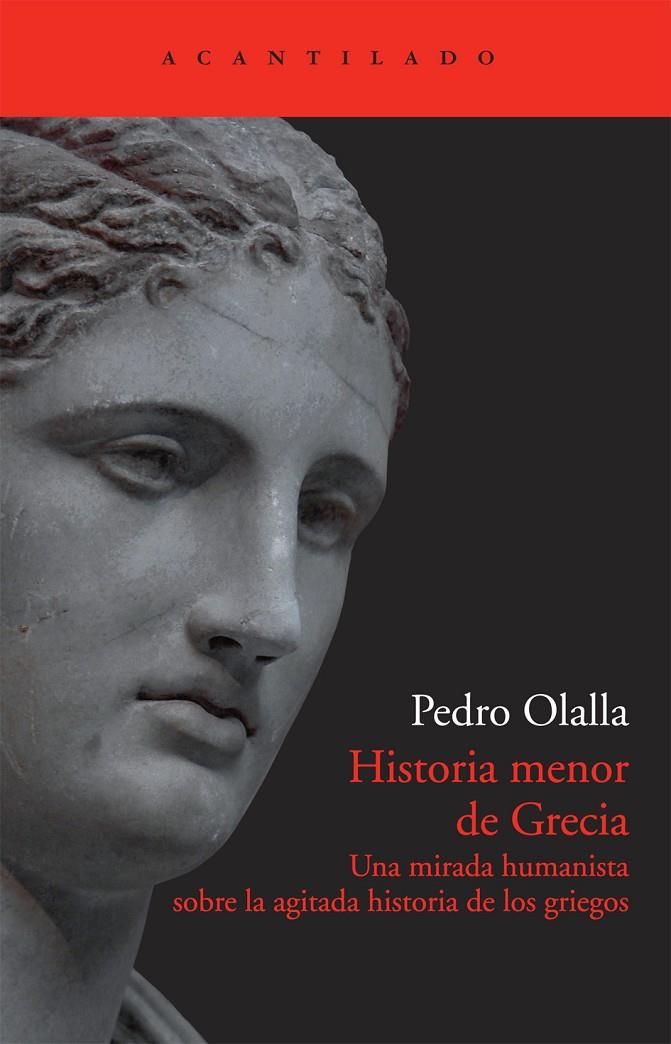 ACANTILADO

Pedro Olalla

Historia menor de Grecia

Una mirada humanista sobre la agitada historia de los griegos